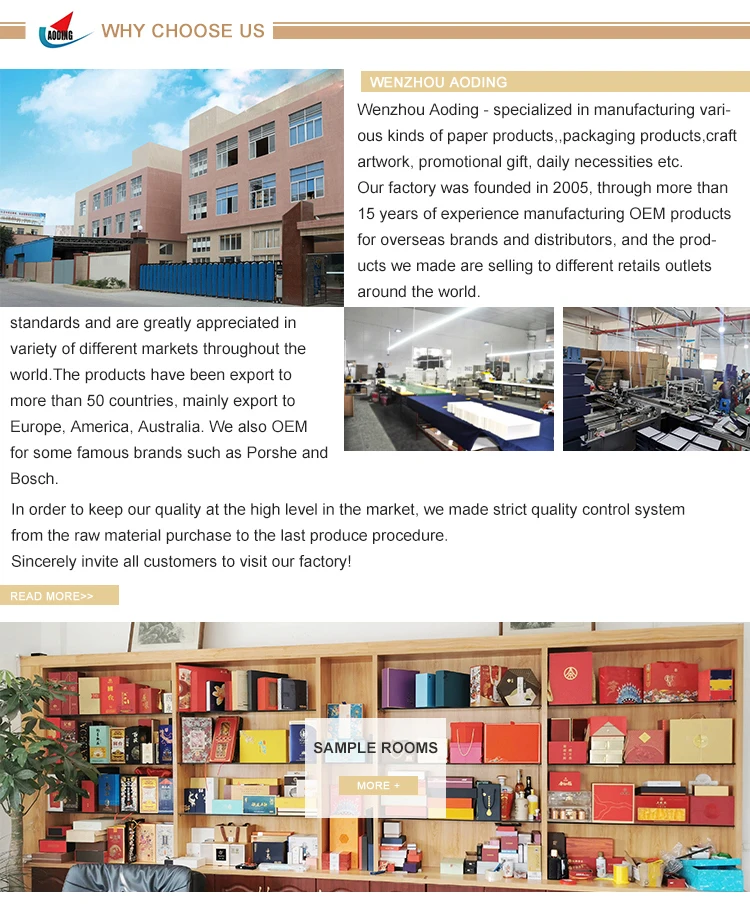 AODING

WHY CHOOSE US

WENZHOU AODING

Wenzhou Aoding - specialized in manufacturing various kinds of paper products,,packaging products,craft artwork, promotional gift, daily necessities etc.
Our factory was founded in 2005, through more than 15 years of experience manufacturing OEM products for overseas brands and distributors, and the products we made are selling to different retails outlets around the world.

standards and are greatly appreciated in variety of different markets throughout the world.The products have been export to more than 50 countries, mainly export to Europe, America, Australia. We also OEM for some famous brands such as Porshe and Bosch.

In order to keep our quality at the high level in the market, we made strict quality control system from the raw material purchase to the last produce procedure.
Sincerely invite all customers to visit our factory!

READ MORE>>

SAMPLE ROOMS

MORE +